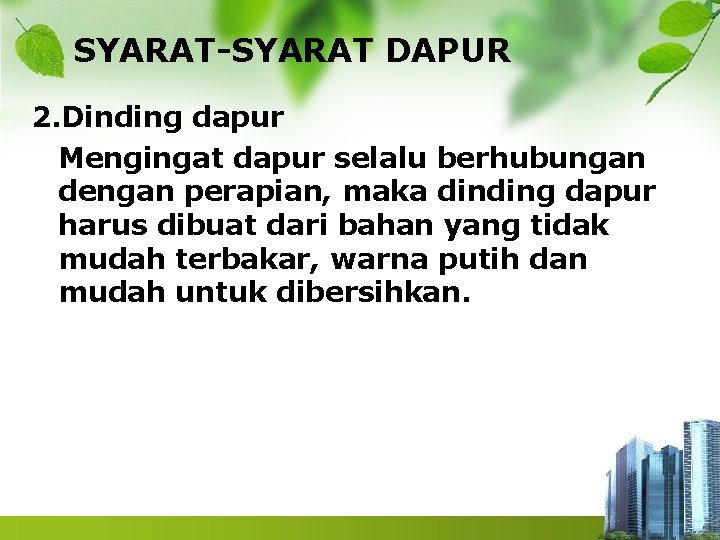 SYARAT-SYARAT DAPUR

2.Dinding dapur

Mengingat dapur selalu berhubungan dengan perapian, maka dinding dapur harus dibuat dari bahan yang tidak mudah terbakar, warna putih dan mudah untuk dibersihkan.